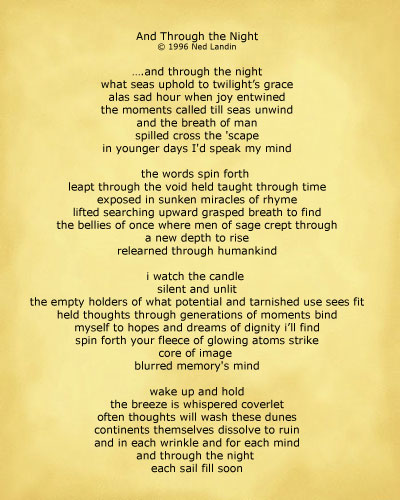 And Through the Night
© 1996 Ned Landin

....and through the night
what seas uphold to twilight's grace
alas sad hour when joy entwined
the moments called till seas unwind
and the breath of man
spilled cross the 'scape
in younger days I'd speak my mind

the words spin forth
leapt through the void held taught through time
exposed in sunken miracles of rhyme
lifted searching upward grasped breath to find
the bellies of once where men of sage crept through
a new depth to rise
relearned through humankind

i watch the candle
silent and unlit
the empty holders of what potential and tarnished use sees fit
held thoughts through generations of moments bind
myself to hopes and dreams of dignity i'll find
spin forth your fleece of glowing atoms strike
core of image
blurred memory's mind

wake up and hold
the breeze is whispered coverlet
often thoughts will wash these dunes
continents themselves dissolve to ruin
and in each wrinkle and for each mind
and through the night
each sail fill soon